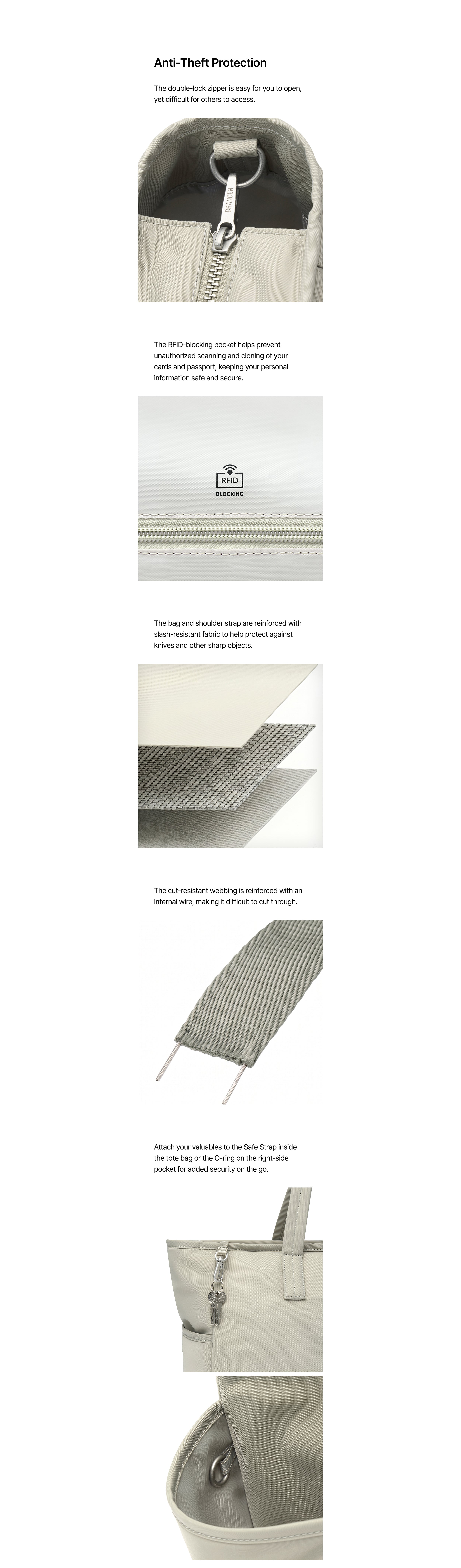 Anti-Theft Protection

The double-lock zipper is easy for you to open, yet difficult for others to access.

BRANDEN

The RFID-blocking pocket helps prevent unauthorized scanning and cloning of your cards and passport, keeping your personal information safe and secure.

RFID
BLOCKING

The bag and shoulder strap are reinforced with slash-resistant fabric to help protect against knives and other sharp objects.

The cut-resistant webbing is reinforced with an internal wire, making it difficult to cut through.

Attach your valuables to the Safe Strap inside the tote bag or the O-ring on the right-side pocket for added security on the go.